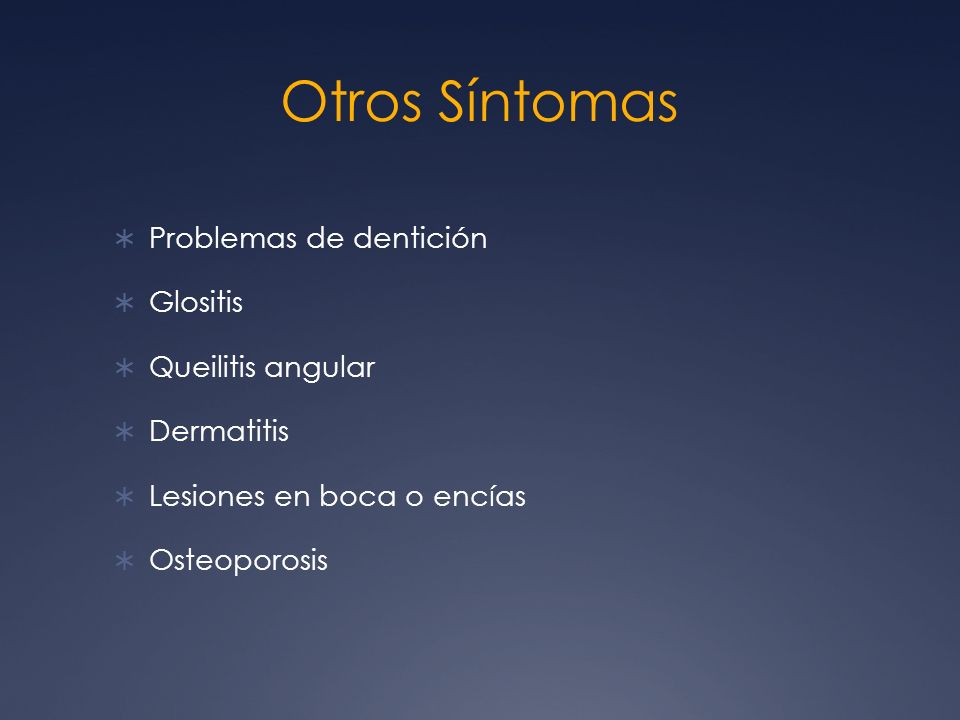 Otros Síntomas

∗ Problemas de dentición
∗ Glositis
∗ Queilitis angular
∗ Dermatitis
∗ Lesiones en boca o encías
∗ Osteoporosis